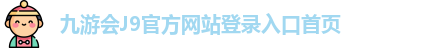 九游会J9官方网站登录入口首页